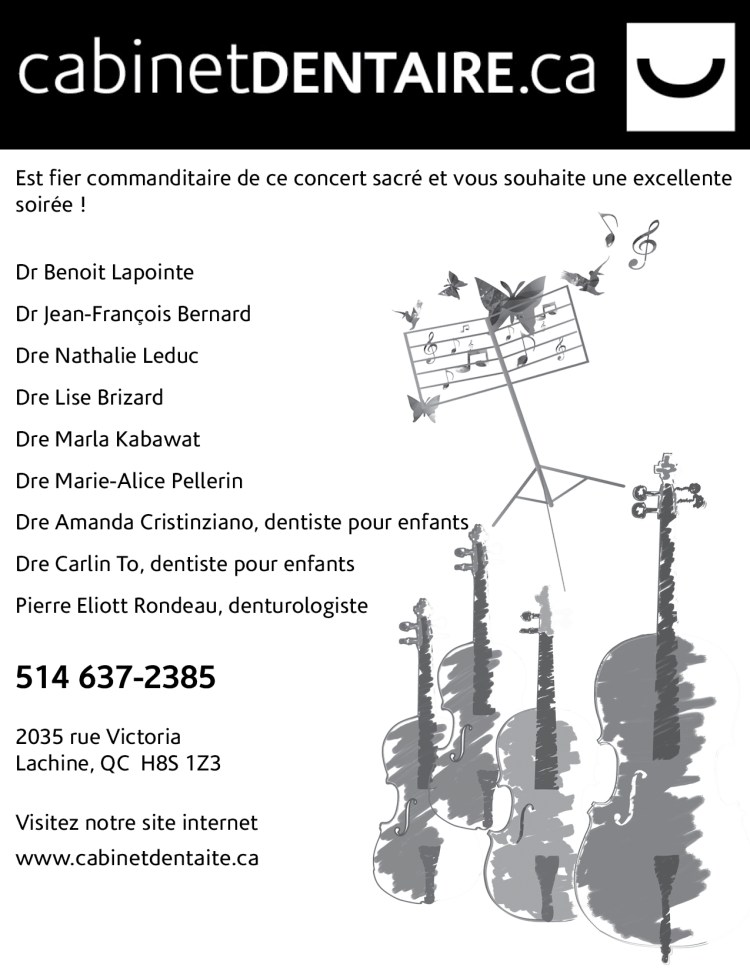 cabinetDENTAIRE.ca

Est fier commanditaire de ce concert sacré et vous souhaite une excellente soirée !

Dr Benoit Lapointe

Dr Jean-François Bernard

Dre Nathalie Leduc

Dre Lise Brizard

Dre Marla Kabawat

Dre Marie-Alice Pellerin

Dre Amanda Cristinziano, dentiste pour enfants

Dre Carlin To, dentiste pour enfants

Pierre Eliott Rondeau, denturologiste

514 637-2385

2035 rue Victoria
Lachine, QC H8S 1Z3

Visitez notre site internet
www.cabinetdentaite.ca